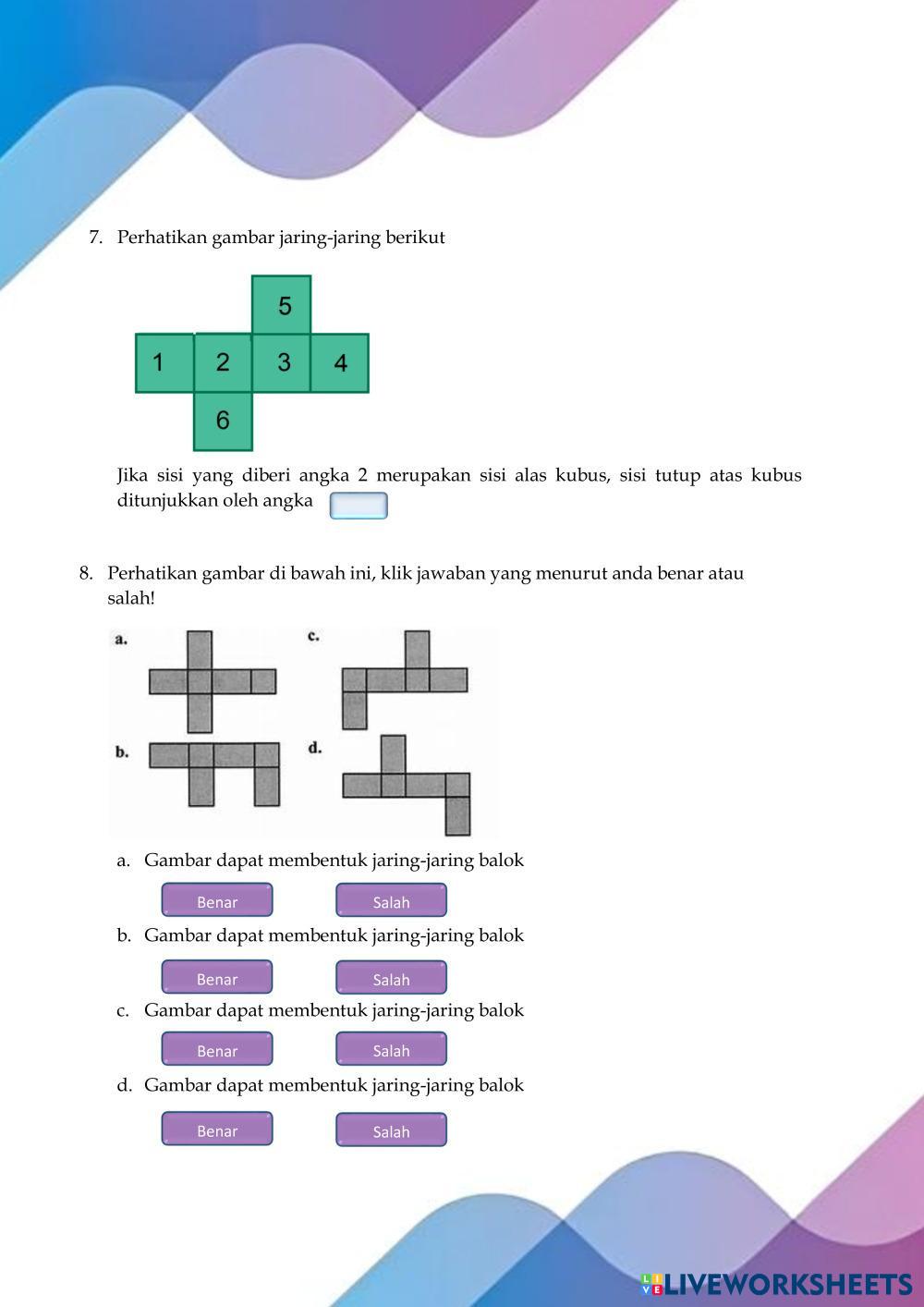 7. Perhatikan gambar jaring-jaring berikut

5
1 2 3 4
6

Jika sisi yang diberi angka 2 merupakan sisi alas kubus, sisi tutup atas kubus ditunjukkan oleh angka

8. Perhatikan gambar di bawah ini, klik jawaban yang menurut anda benar atau salah!

a.
c.
b.
d.

a. Gambar dapat membentuk jaring-jaring balok

Benar Salah

b. Gambar dapat membentuk jaring-jaring balok

Benar Salah

c. Gambar dapat membentuk jaring-jaring balok

Benar Salah

d. Gambar dapat membentuk jaring-jaring balok

Benar Salah

LIVEWORKSHEETS